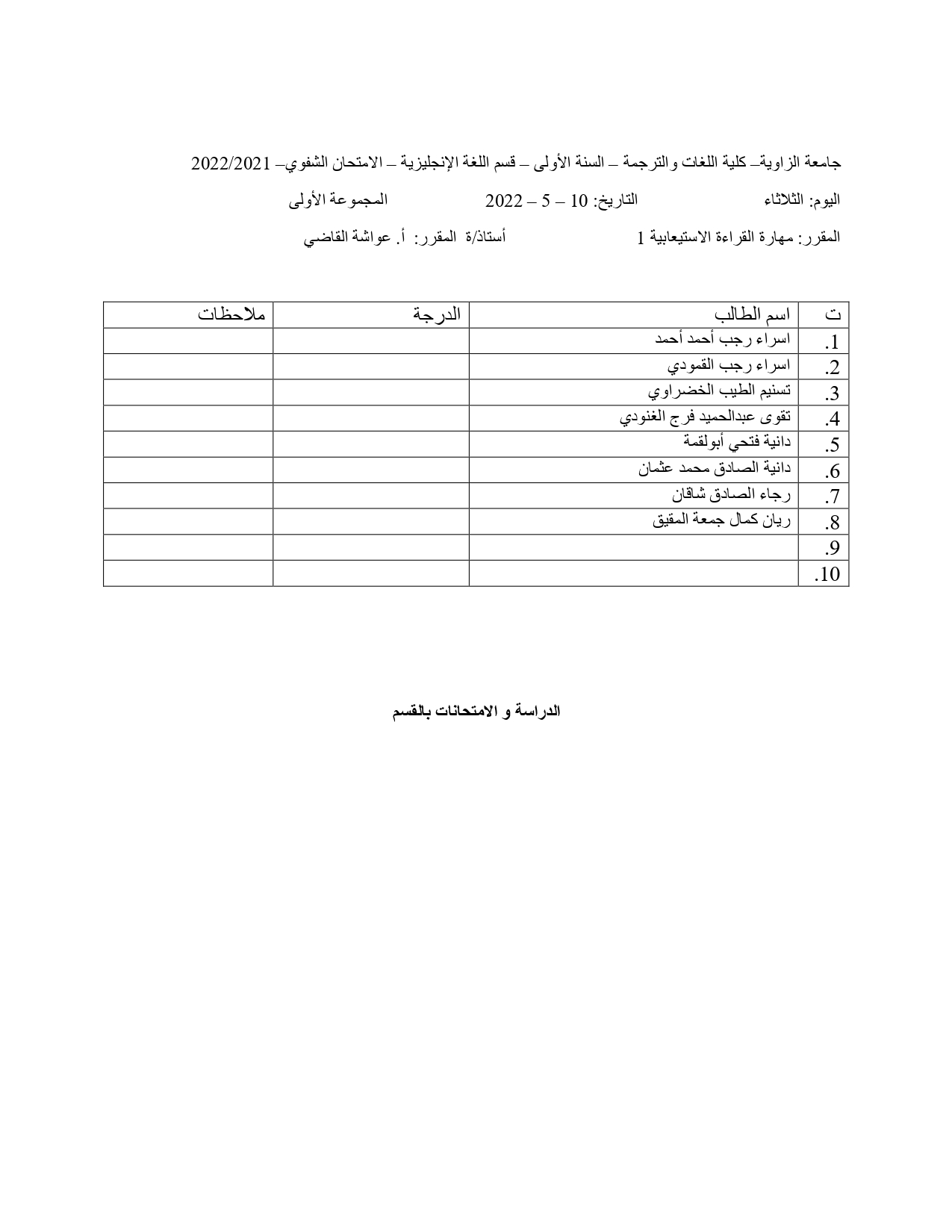 جامعة الزاوية– كلية اللغات والترجمة – السنة الأولى – قسم اللغة الإنجليزية – الامتحان الشفوي– 2022/2021

اليوم: الثلاثاء التاريخ: 10 – 5 – 2022 المجموعة الأولى

المقرر: مهارة القراءة الاستيعابية 1 أستاذ/ة المقرر: أ. عواشة القاضي

| ت | اسم الطالب | الدرجة | ملاحظات |
|---|---|---|---|
| .1 | اسراء رجب أحمد أحمد | | |
| .2 | اسراء رجب القمودي | | |
| .3 | تسنيم الطيب الخضراوي | | |
| .4 | تقوى عبدالحميد فرج الغنودي | | |
| .5 | دانية فتحي أبولقمة | | |
| .6 | دانية الصادق محمد عثمان | | |
| .7 | رجاء الصادق شاقان | | |
| .8 | ريان كمال جمعة المقيق | | |
| .9 | | | |
| .10 | | | |

الدراسة و الامتحانات بالقسم